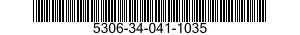 5306-34-041-1035